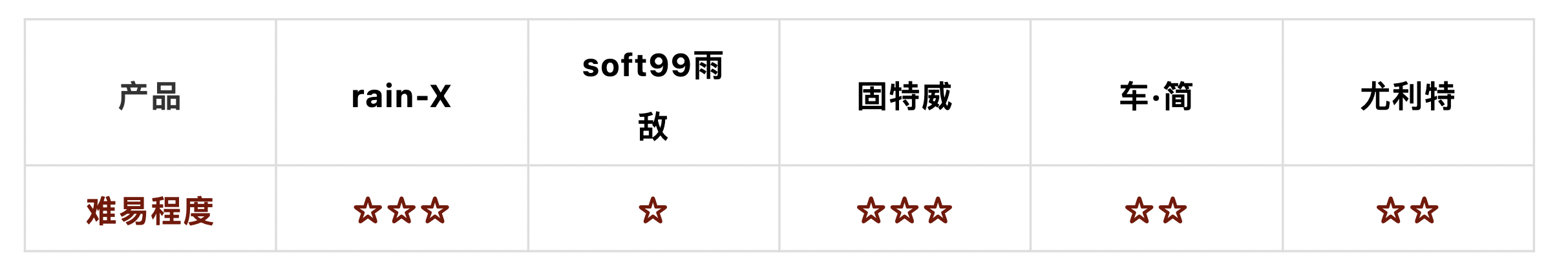 | 产品 | rain-X | soft99雨敌 | 固特威 | 车·简 | 尤利特 |
|---|---|---|---|---|---|
| 难易程度 | ☆☆☆ | ☆ | ☆☆☆ | ☆☆ | ☆☆ |